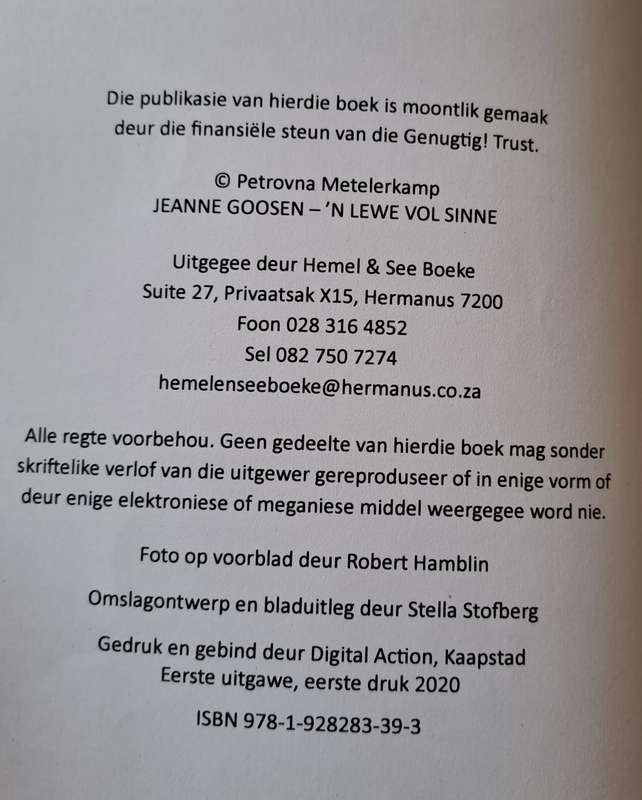 Die publikasie van hierdie boek is moontlik gemaak deur die finansiële steun van die Genugtig! Trust.

© Petrovna Metelerkamp
JEANNE GOOSEN – 'N LEWE VOL SINNE

Uitgegee deur Hemel & See Boeke
Suite 27, Privaatsak X15, Hermanus 7200
Foon 028 316 4852
Sel 082 750 7274
hemelenseeboeke@hermanus.co.za

Alle regte voorbehou. Geen gedeelte van hierdie boek mag sonder skriftelike verlof van die uitgewer gereproduseer of in enige vorm of deur enige elektroniese of meganiese middel weergegee word nie.

Foto op voorblad deur Robert Hamblin

Omslagontwerp en bladuitleg deur Stella Stofberg

Gedruk en gebind deur Digital Action, Kaapstad
Eerste uitgawe, eerste druk 2020

ISBN 978-1-928283-39-3